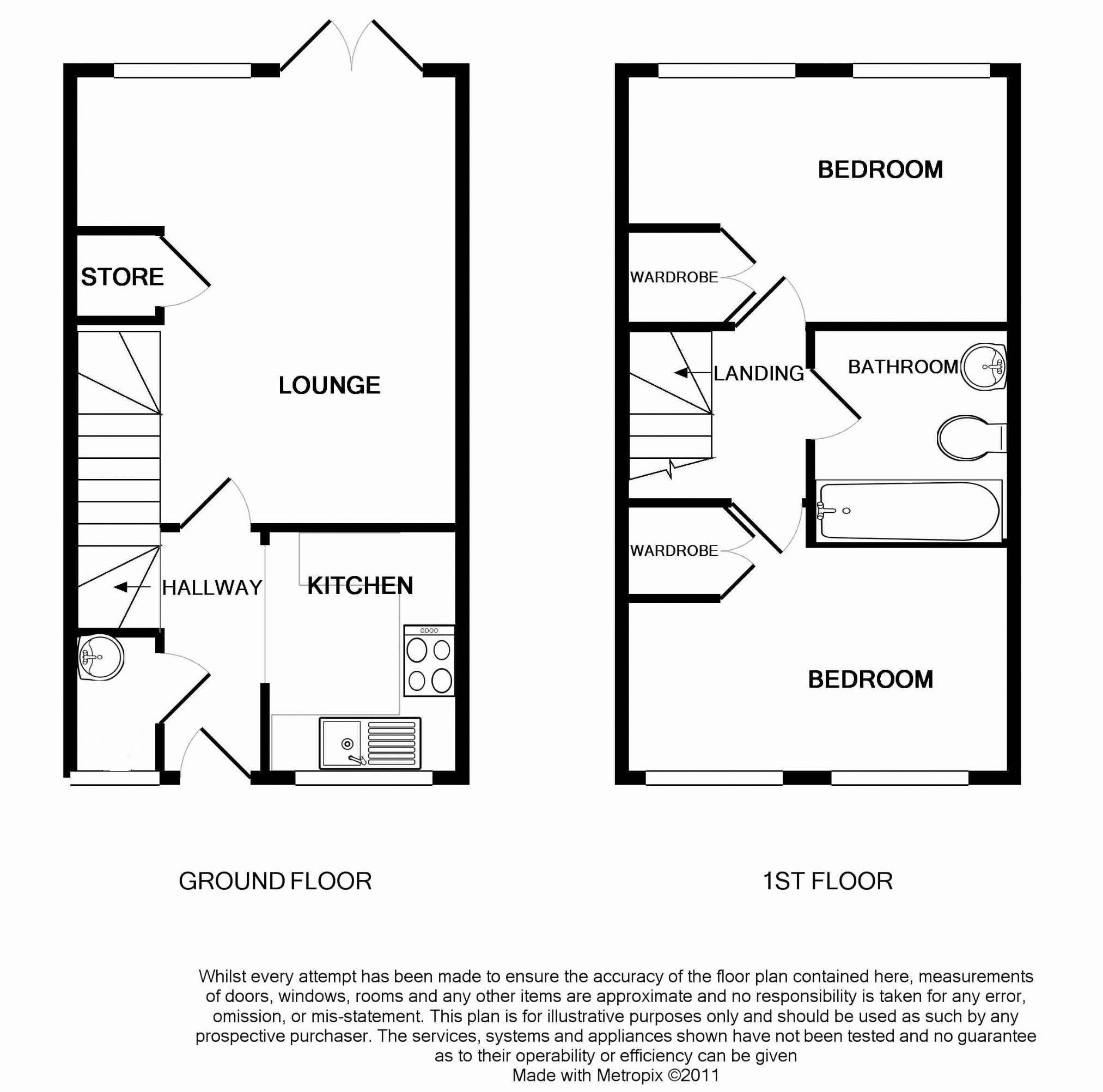 STORE

LOUNGE

HALLWAY

KITCHEN

GROUND FLOOR

BEDROOM

WARDROBE

LANDING

BATHROOM

WARDROBE

BEDROOM

1ST FLOOR

Whilst every attempt has been made to ensure the accuracy of the floor plan contained here, measurements of doors, windows, rooms and any other items are approximate and no responsibility is taken for any error, omission, or mis-statement. This plan is for illustrative purposes only and should be used as such by any prospective purchaser. The services, systems and appliances shown have not been tested and no guarantee as to their operability or efficiency can be given
Made with Metropix ©2011